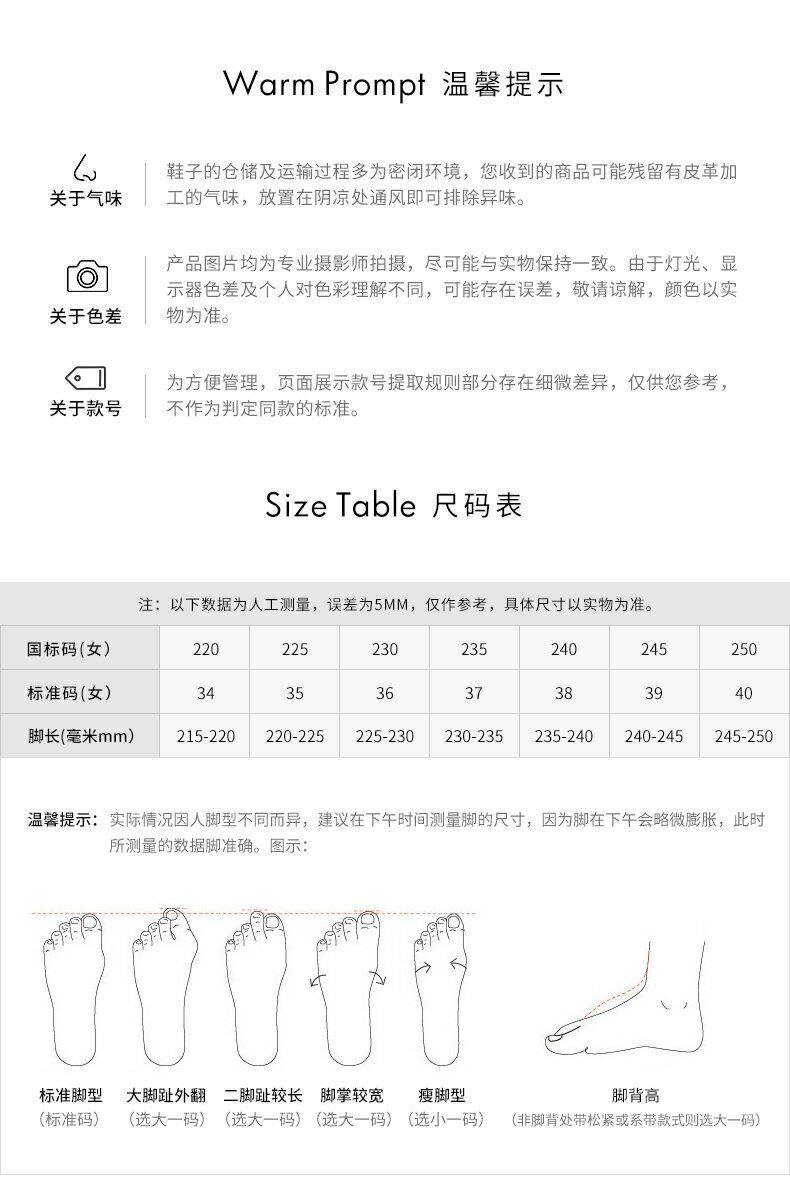 Warm Prompt 温馨提示

关于气味

鞋子的仓储及运输过程多为密闭环境，您收到的商品可能残留有皮革加工的气味，放置在阴凉处通风即可排除异味。

关于色差

产品图片均为专业摄影师拍摄，尽可能与实物保持一致。由于灯光、显示器色差及个人对色彩理解不同，可能存在误差，敬请谅解，颜色以实物为准。

关于款号

为方便管理，页面展示款号提取规则部分存在细微差异，仅供您参考，不作为判定同款的标准。

Size Table 尺码表

注：以下数据为人工测量，误差为5MM，仅作参考，具体尺寸以实物为准。

| 国标码(女) | 220 | 225 | 230 | 235 | 240 | 245 | 250 |
|---|---|---|---|---|---|---|---|
| 标准码(女) | 34 | 35 | 36 | 37 | 38 | 39 | 40 |
| 脚长(毫米mm) | 215-220 | 220-225 | 225-230 | 230-235 | 235-240 | 240-245 | 245-250 |

温馨提示：实际情况因人脚型不同而异，建议在下午时间测量脚的尺寸，因为脚在下午会略微膨胀，此时所测量的数据脚准确。图示：

标准脚型
(标准码)

大脚趾外翻
(选大一码)

二脚趾较长
(选大一码)

脚掌较宽
(选大一码)

瘦脚型
(选小一码)

脚背高
(非脚背处带松紧或系带款式则选大一码)